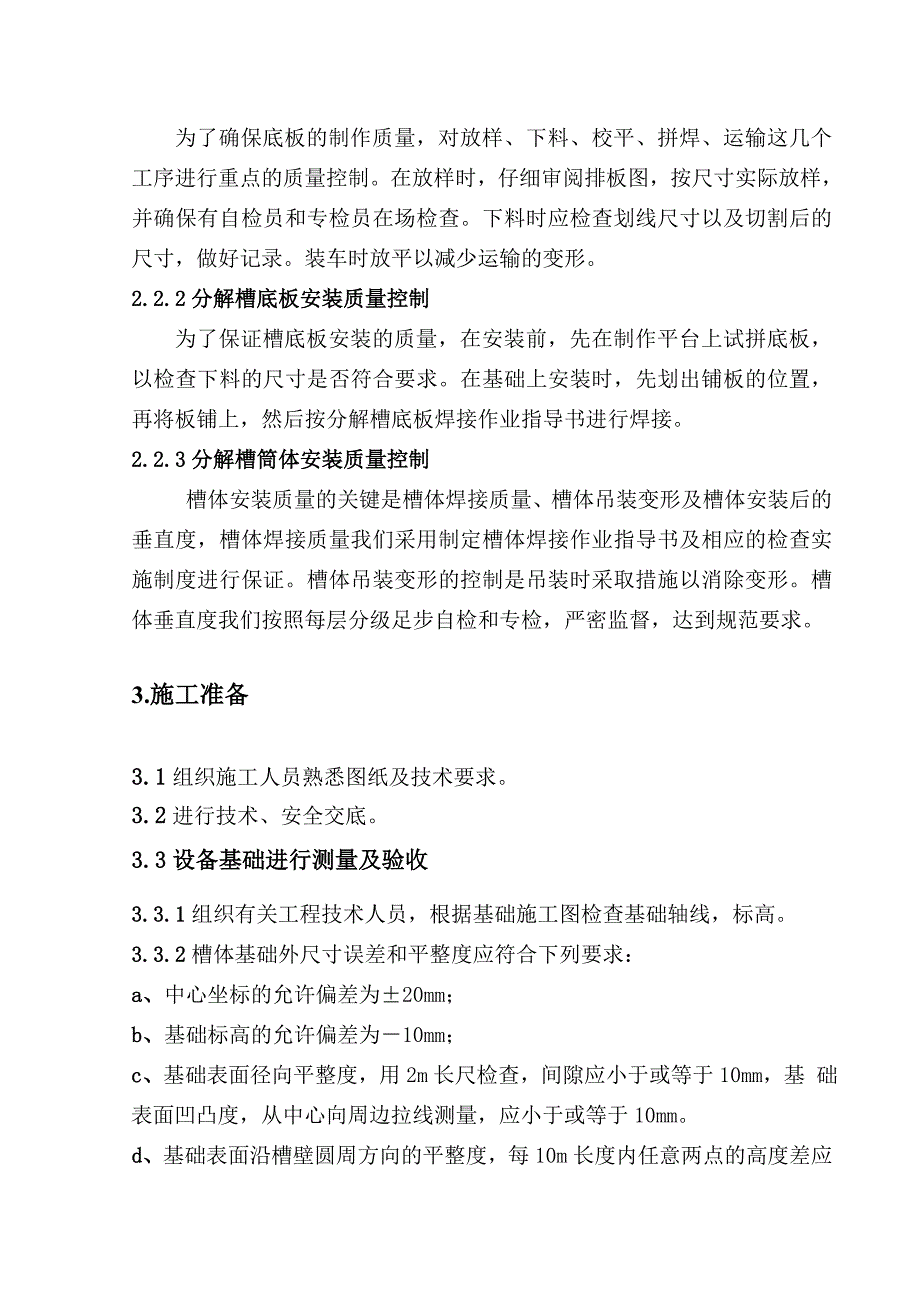 为了确保底板的制作质量，对放样、下料、校平、拼焊、运输这几个工序进行重点的质量控制。在放样时，仔细审阅排板图，按尺寸实际放样，并确保有自检员和专检员在场检查。下料时应检查划线尺寸以及切割后的尺寸，做好记录。装车时放平以减少运输的变形。

2.2.2 分解槽底板安装质量控制

为了保证槽底板安装的质量，在安装前，先在制作平台上试拼底板，以检查下料的尺寸是否符合要求。在基础上安装时，先划出铺板的位置，再将板铺上，然后按分解槽底板焊接作业指导书进行焊接。

2.2.3 分解槽筒体安装质量控制

槽体安装质量的关键是槽体焊接质量、槽体吊装变形及槽体安装后的垂直度，槽体焊接质量我们采用制定槽体焊接作业指导书及相应的检查实施制度进行保证。槽体吊装变形的控制是吊装时采取措施以消除变形。槽体垂直度我们按照每层分级足步自检和专检，严密监督，达到规范要求。

3.施工准备

3.1 组织施工人员熟悉图纸及技术要求。
3.2 进行技术、安全交底。

3.3 设备基础进行测量及验收

3.3.1 组织有关工程技术人员，根据基础施工图检查基础轴线，标高。
3.3.2 槽体基础外尺寸误差和平整度应符合下列要求：
a、中心坐标的允许偏差为±20mm；
b、基础标高的允许偏差为－10mm；
c、基础表面径向平整度，用 2m 长尺检查，间隙应小于或等于 10mm，基 础表面凹凸度，从中心向周边拉线测量，应小于或等于 10mm。
d、基础表面沿槽壁圆周方向的平整度，每 10m 长度内任意两点的高度差应